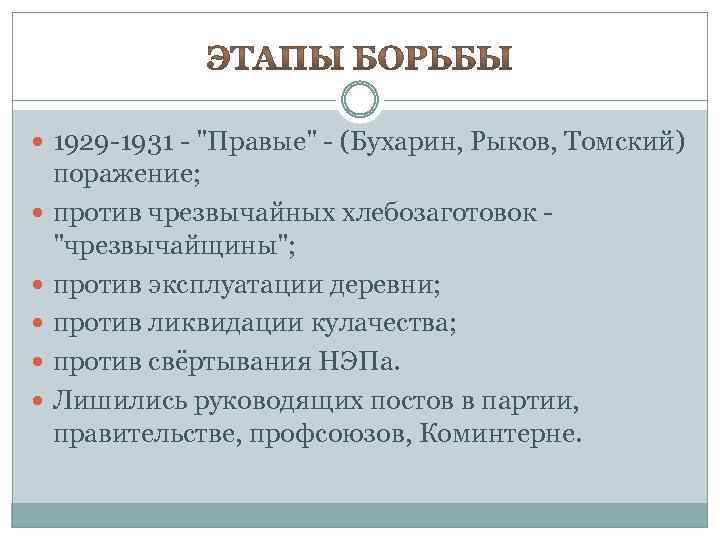 ЭТАПЫ БОРЬБЫ

- 1929-1931 - "Правые" - (Бухарин, Рыков, Томский) поражение;
- против чрезвычайных хлебозаготовок - "чрезвычайщины";
- против эксплуатации деревни;
- против ликвидации кулачества;
- против свёртывания НЭПа.
- Лишились руководящих постов в партии, правительстве, профсоюзов, Коминтерне.